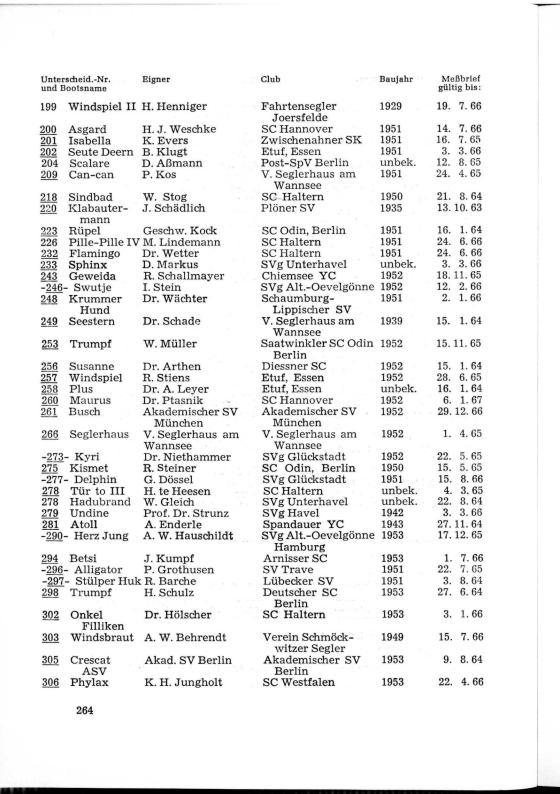 | Unterscheid.-Nr. und Bootsname | Eigner | Club | Baujahr | Meßbrief gültig bis: |
|---|---|---|---|---|
| 199 Windspiel II | H. Henniger | Fahrtensegler Joersfelde | 1929 | 19. 7. 66 |
| 200 Asgard | H. J. Weschke | SC Hannover | 1951 | 14. 7. 66 |
| 201 Isabella | K. Evers | Zwischenahner SK | 1951 | 16. 7. 65 |
| 202 Seute Deern | B. Klugt | Etuf, Essen | 1951 | 3. 3. 66 |
| 204 Scalare | D. Aßmann | Post-SpV Berlin | unbek. | 12. 8. 65 |
| 209 Can-can | P. Kos | V. Seglerhaus am Wannsee | 1951 | 24. 4. 65 |
| 218 Sindbad | W. Stog | SC Haltern | 1950 | 21. 8. 64 |
| 220 Klabautermann | J. Schädlich | Plöner SV | 1935 | 13. 10. 63 |
| 223 Rüpel | Geschw. Kock | SC Odin, Berlin | 1951 | 16. 1. 64 |
| 226 Pille-Pille IV | M. Lindemann | SC Haltern | 1951 | 24. 6. 66 |
| 232 Flamingo | Dr. Wetter | SC Haltern | 1951 | 24. 6. 66 |
| 233 Sphinx | D. Markus | SVg Unterhavel | unbek. | 3. 3. 66 |
| 243 Geweida | R. Schallmayer | Chiemsee YC | 1952 | 18. 11. 65 |
| -246- Swutje | I. Stein | SVg Alt.-Oevelgönne | 1952 | 12. 2. 66 |
| 248 Krummer Hund | Dr. Wächter | Schaumburg-Lippischer SV | 1951 | 2. 1. 66 |
| 249 Seestern | Dr. Schade | V. Seglerhaus am Wannsee | 1939 | 15. 1. 64 |
| 253 Trumpf | W. Müller | Saatwinkler SC Odin Berlin | 1952 | 15. 11. 65 |
| 256 Susanne | Dr. Arthen | Diessner SC | 1952 | 15. 1. 64 |
| 257 Windspiel | R. Stiens | Etuf, Essen | 1952 | 28. 6. 65 |
| 258 Plus | Dr. A. Leyer | Etuf, Essen | unbek. | 16. 1. 64 |
| 260 Maurus | Dr. Ptasnik | SC Hannover | 1952 | 6. 1. 67 |
| 261 Busch | Akademischer SV München | Akademischer SV München | 1952 | 29. 12. 66 |
| 266 Seglerhaus | V. Seglerhaus am Wannsee | V. Seglerhaus am Wannsee | 1952 | 1. 4. 65 |
| -273- Kyri | Dr. Niethammer | SVg Glückstadt | 1952 | 22. 5. 65 |
| 275 Kismet | R. Steiner | SC Odin, Berlin | 1950 | 15. 5. 65 |
| -277- Delphin | G. Dössel | SVg Glückstadt | 1951 | 15. 8. 66 |
| 278 Tür to III | H. te Heesen | SC Haltern | unbek. | 4. 3. 65 |
| 278 Hadubrand | W. Gleich | SVg Unterhavel | unbek. | 22. 8. 64 |
| 279 Undine | Prof. Dr. Strunz | SVg Havel | 1942 | 3. 3. 66 |
| 281 Atoll | A. Enderle | Spandauer YC | 1943 | 27. 11. 64 |
| -290- Herz Jung | A. W. Hauschildt | SVg Alt.-Oevelgönne Hamburg | 1953 | 17. 12. 65 |
| 294 Betsi | J. Kumpf | Arnisser SC | 1953 | 1. 7. 66 |
| -296- Alligator | P. Grothusen | SV Trave | 1951 | 22. 7. 65 |
| -297- Stülper Huk | R. Barche | Lübecker SV | 1951 | 3. 8. 64 |
| 298 Trumpf | H. Schulz | Deutscher SC Berlin | 1953 | 27. 6. 64 |
| 302 Onkel Filliken | Dr. Hölscher | SC Haltern | 1953 | 3. 1. 66 |
| 303 Windsbraut | A. W. Behrendt | Verein Schmöckwitzer Segler | 1949 | 15. 7. 66 |
| 305 Crescat ASV | Akad. SV Berlin | Akademischer SV Berlin | 1953 | 9. 8. 64 |
| 306 Phylax | K. H. Jungholt | SC Westfalen | 1953 | 22. 4. 66 |

264